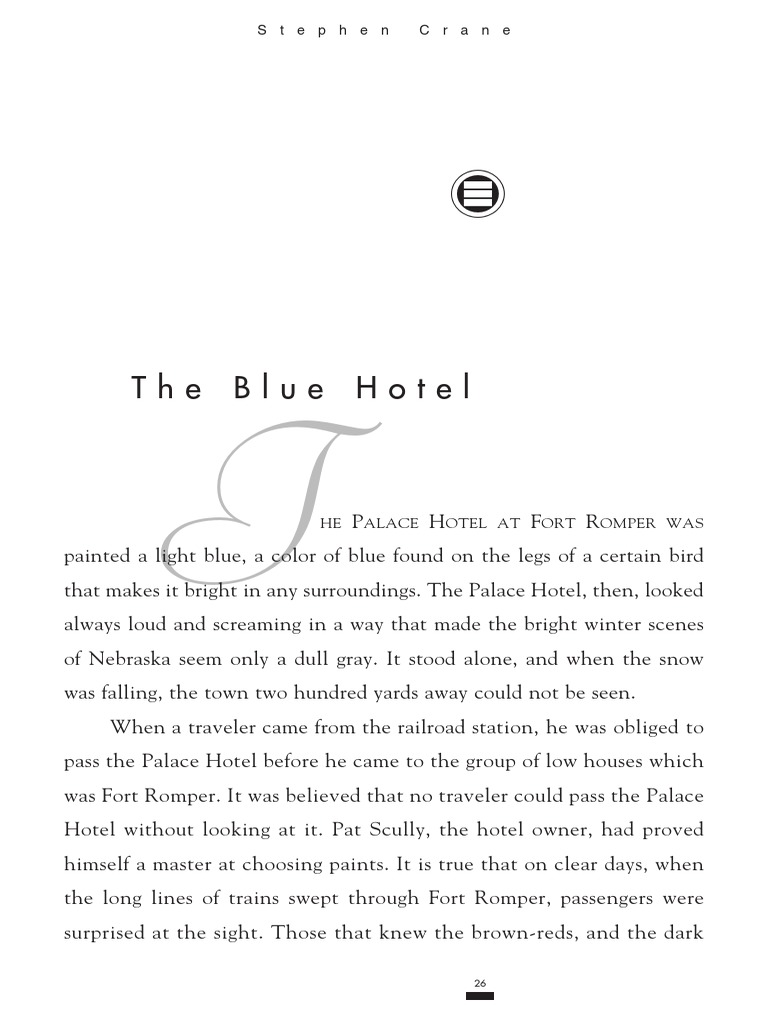 Stephen Crane

The Blue Hotel

The Palace Hotel at Fort Romper was painted a light blue, a color of blue found on the legs of a certain bird that makes it bright in any surroundings. The Palace Hotel, then, looked always loud and screaming in a way that made the bright winter scenes of Nebraska seem only a dull gray. It stood alone, and when the snow was falling, the town two hundred yards away could not be seen.

When a traveler came from the railroad station, he was obliged to pass the Palace Hotel before he came to the group of low houses which was Fort Romper. It was believed that no traveler could pass the Palace Hotel without looking at it. Pat Scully, the hotel owner, had proved himself a master at choosing paints. It is true that on clear days, when the long lines of trains swept through Fort Romper, passengers were surprised at the sight. Those that knew the brown-reds, and the dark

26